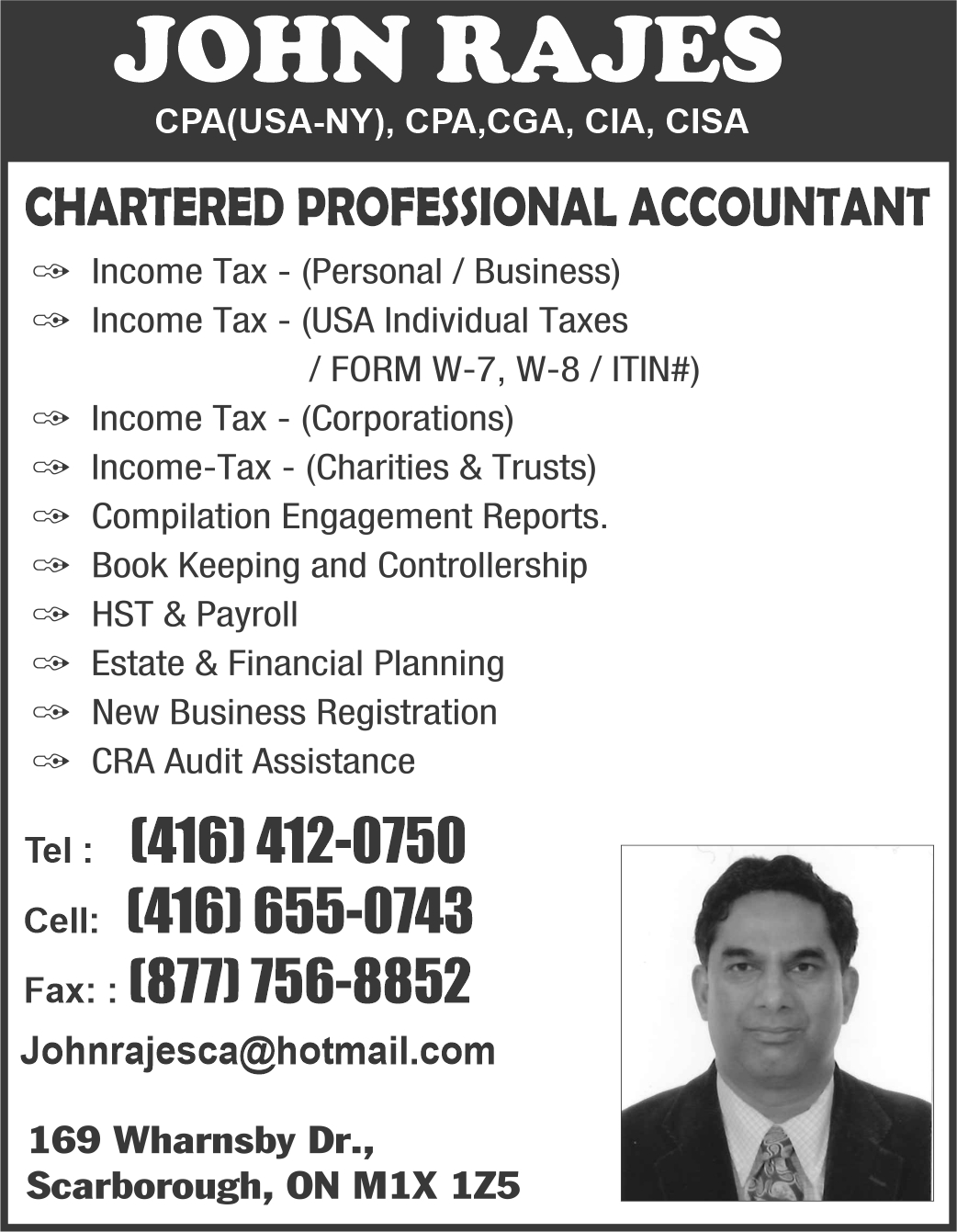 JOHN RAJES
CPA(USA-NY), CPA,CGA, CIA, CISA

CHARTERED PROFESSIONAL ACCOUNTANT

Income Tax - (Personal / Business)
Income Tax - (USA Individual Taxes / FORM W-7, W-8 / ITIN#)
Income Tax - (Corporations)
Income-Tax - (Charities & Trusts)
Compilation Engagement Reports.
Book Keeping and Controllership
HST & Payroll
Estate & Financial Planning
New Business Registration
CRA Audit Assistance

Tel : (416) 412-0750
Cell: (416) 655-0743
Fax: : (877) 756-8852
Johnrajesca@hotmail.com

169 Wharnsby Dr.,
Scarborough, ON M1X 1Z5